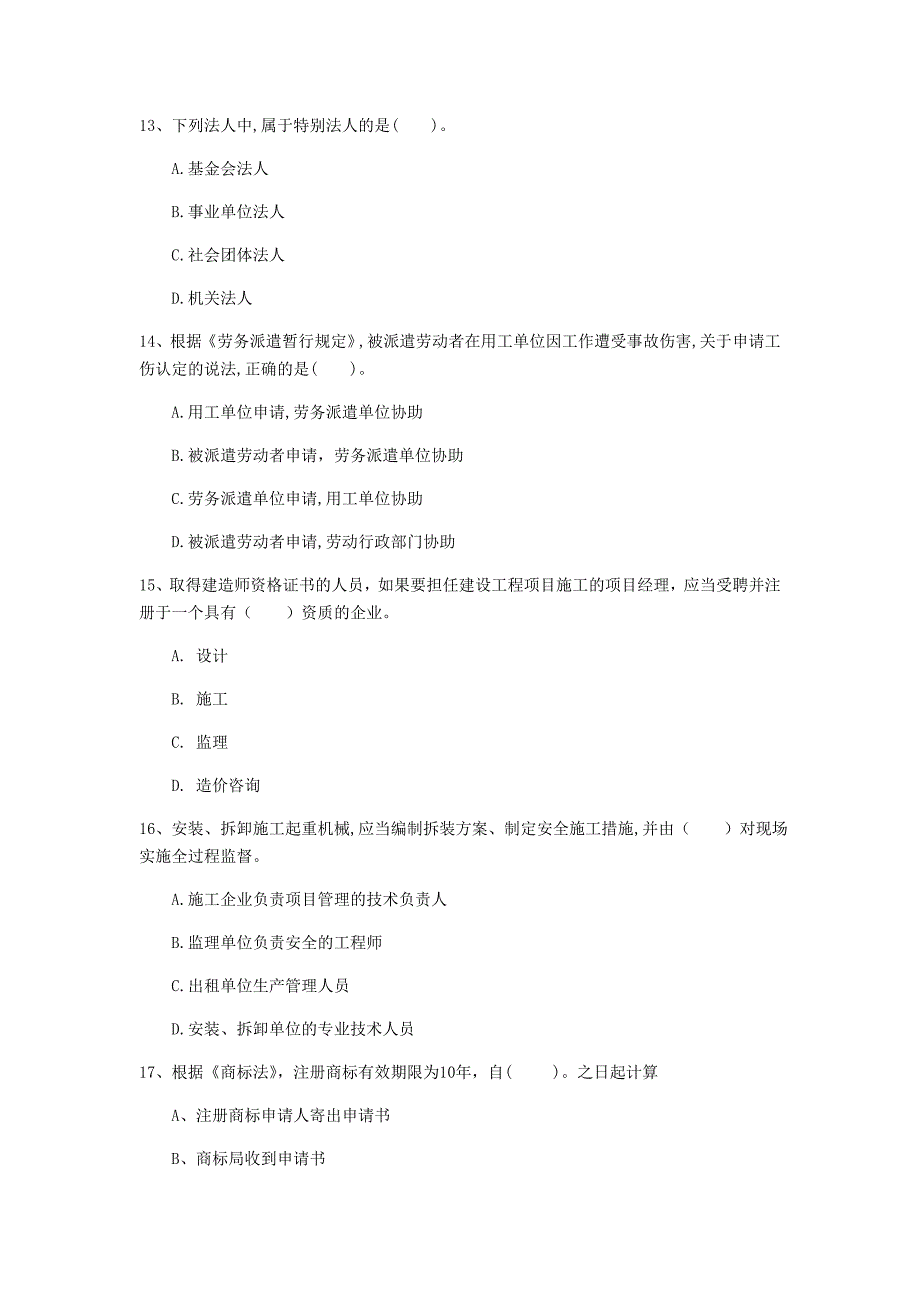 13、下列法人中,属于特别法人的是（　）。

A.基金会法人

B.事业单位法人

C.社会团体法人

D.机关法人

14、根据《劳务派遣暂行规定》,被派遣劳动者在用工单位因工作遭受事故伤害,关于申请工伤认定的说法,正确的是（　）。

A.用工单位申请,劳务派遣单位协助

B.被派遣劳动者申请，劳务派遣单位协助

C.劳务派遣单位申请,用工单位协助

D.被派遣劳动者申请,劳动行政部门协助

15、取得建造师资格证书的人员，如果要担任建设工程项目施工的项目经理，应当受聘并注册于一个具有（　）资质的企业。

A. 设计

B. 施工

C. 监理

D. 造价咨询

16、安装、拆卸施工起重机械,应当编制拆装方案、制定安全施工措施,并由（　）对现场实施全过程监督。

A.施工企业负责项目管理的技术负责人

B.监理单位负责安全的工程师

C.出租单位生产管理人员

D.安装、拆卸单位的专业技术人员

17、根据《商标法》，注册商标有效期限为10年，自（　）。之日起计算

A、注册商标申请人寄出申请书

B、商标局收到申请书